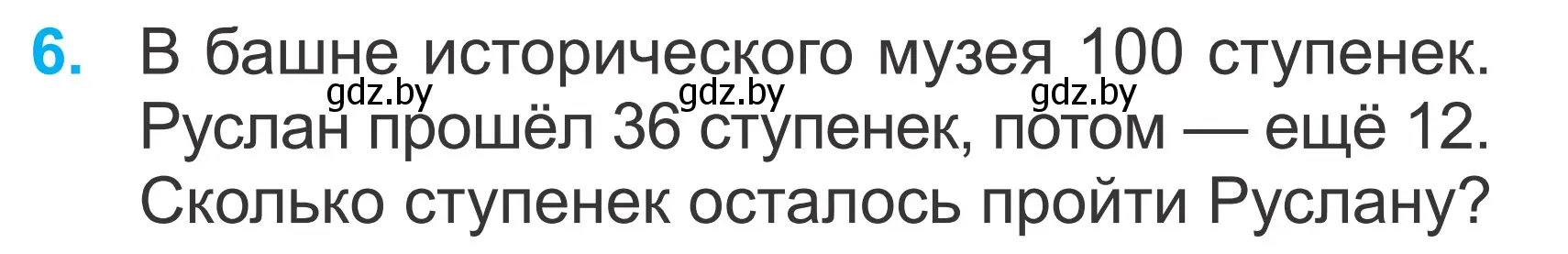 6. В башне исторического музея 100 ступенек. Руслан прошёл 36 ступенек, потом — ещё 12. Сколько ступенек осталось пройти Руслану?

gdz.by gdz.by gdz.by